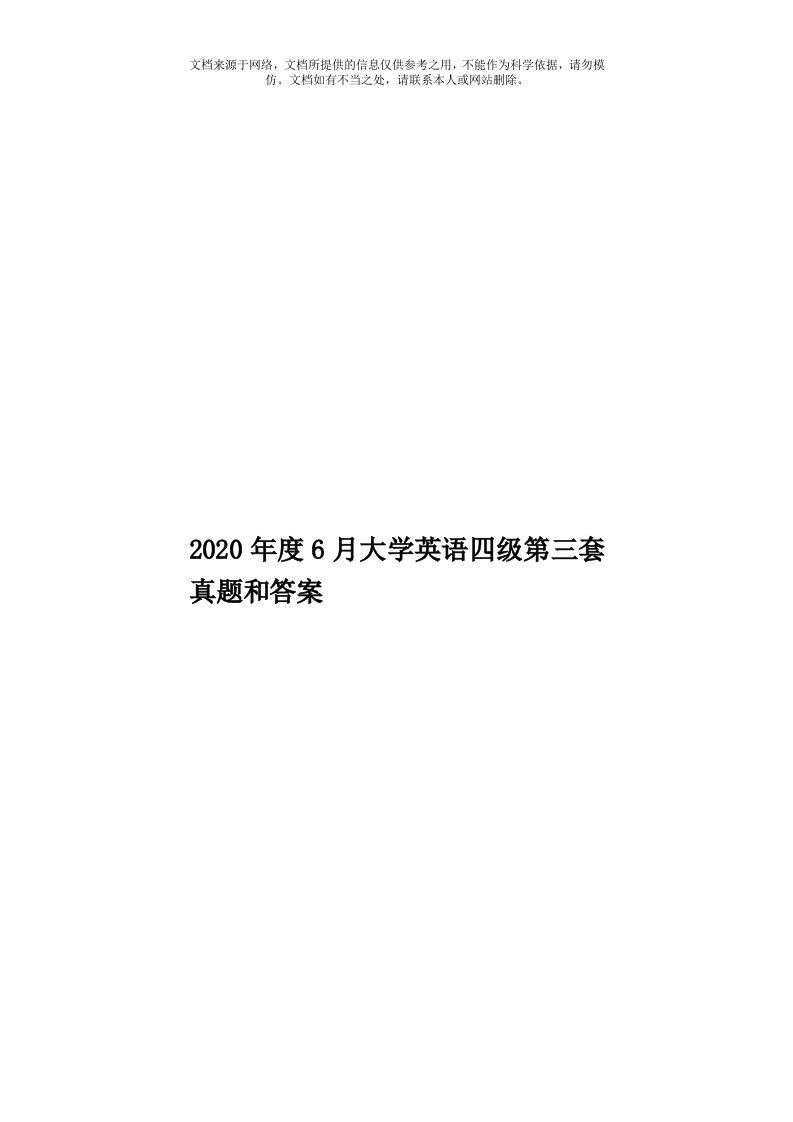 文档来源于网络，文档所提供的信息仅供参考之用，不能作为科学依据，请勿模仿。文档如有不当之处，请联系本人或网站删除。

2020年度6月大学英语四级第三套真题和答案